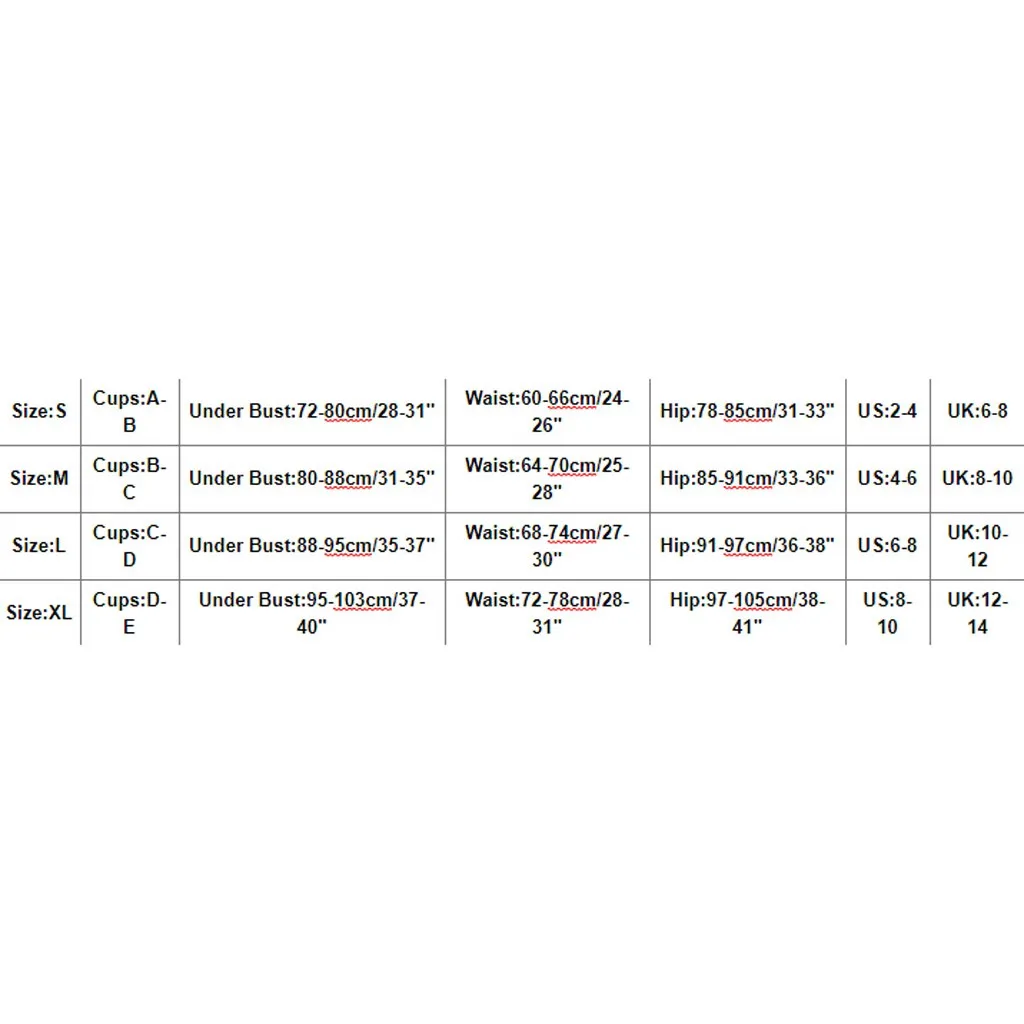 | Size:S | Cups:A-B | Under Bust:72-80cm/28-31" | Waist:60-66cm/24-26" | Hip:78-85cm/31-33" | US:2-4 | UK:6-8 |
|---|---|---|---|---|---|---|
| Size:M | Cups:B-C | Under Bust:80-88cm/31-35" | Waist:64-70cm/25-28" | Hip:85-91cm/33-36" | US:4-6 | UK:8-10 |
| Size:L | Cups:C-D | Under Bust:88-95cm/35-37" | Waist:68-74cm/27-30" | Hip:91-97cm/36-38" | US:6-8 | UK:10-12 |
| Size:XL | Cups:D-E | Under Bust:95-103cm/37-40" | Waist:72-78cm/28-31" | Hip:97-105cm/38-41" | US:8-10 | UK:12-14 |